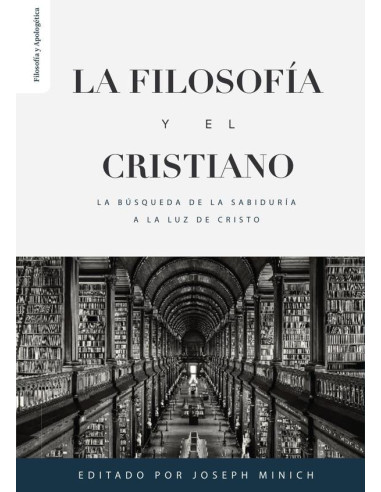 Filosofía y Apologética

LA FILOSOFÍA

Y EL

CRISTIANO

LA BÚSQUEDA DE LA SABIDURÍA
A LA LUZ DE CRISTO

EDITADO POR JOSEPH MINICH